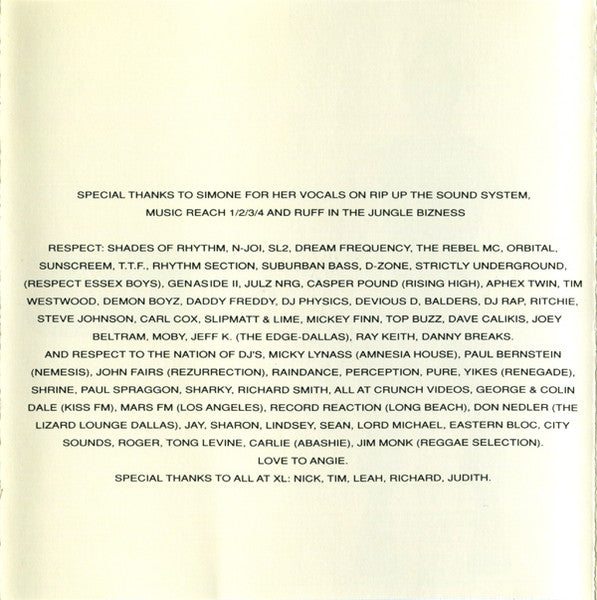 SPECIAL THANKS TO SIMONE FOR HER VOCALS ON RIP UP THE SOUND SYSTEM, MUSIC REACH 1/2/3/4 AND RUFF IN THE JUNGLE BIZNESS

RESPECT: SHADES OF RHYTHM, N-JOI, SL2, DREAM FREQUENCY, THE REBEL MC, ORBITAL, SUNSCREEM, T.T.F., RHYTHM SECTION, SUBURBAN BASS, D-ZONE, STRICTLY UNDERGROUND, (RESPECT ESSEX BOYS), GENASIDE II, JULZ NRG, CASPER POUND (RISING HIGH), APHEX TWIN, TIM WESTWOOD, DEMON BOYZ, DADDY FREDDY, DJ PHYSICS, DEVIOUS D, BALDERS, DJ RAP, RITCHIE, STEVE JOHNSON, CARL COX, SLIPMATT & LIME, MICKEY FINN, TOP BUZZ, DAVE CALIKIS, JOEY BELTRAM, MOBY, JEFF K. (THE EDGE-DALLAS), RAY KEITH, DANNY BREAKS.
AND RESPECT TO THE NATION OF DJ'S, MICKY LYNASS (AMNESIA HOUSE), PAUL BERNSTEIN (NEMESIS), JOHN FAIRS (REZURRECTION), RAINDANCE, PERCEPTION, PURE, YIKES (RENEGADE), SHRINE, PAUL SPRAGGON, SHARKY, RICHARD SMITH, ALL AT CRUNCH VIDEOS, GEORGE & COLIN DALE (KISS FM), MARS FM (LOS ANGELES), RECORD REACTION (LONG BEACH), DON NEDLER (THE LIZARD LOUNGE DALLAS), JAY, SHARON, LINDSEY, SEAN, LORD MICHAEL, EASTERN BLOC, CITY SOUNDS, ROGER, TONG LEVINE, CARLIE (ABASHIE), JIM MONK (REGGAE SELECTION).
LOVE TO ANGIE.
SPECIAL THANKS TO ALL AT XL: NICK, TIM, LEAH, RICHARD, JUDITH.